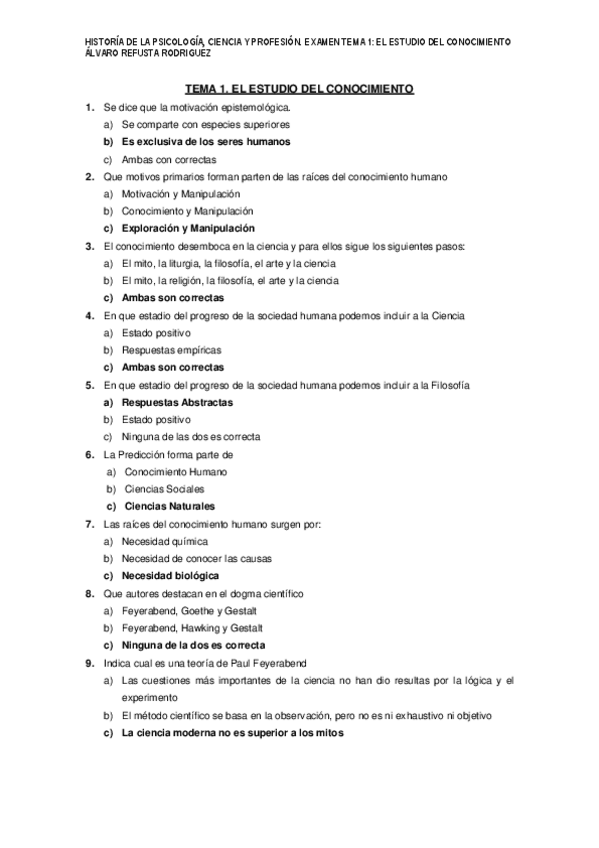 HISTORÍA DE LA PSICOLOGÍA, CIENCIA Y PROFESIÓN. EXAMEN TEMA 1: EL ESTUDIO DEL CONOCIMIENTO
ÁLVARO REFUSTA RODRIGUEZ

TEMA 1. EL ESTUDIO DEL CONOCIMIENTO

1. Se dice que la motivación epistemológica.
a) Se comparte con especies superiores
b) Es exclusiva de los seres humanos
c) Ambas con correctas

2. Que motivos primarios forman parten de las raíces del conocimiento humano
a) Motivación y Manipulación
b) Conocimiento y Manipulación
c) Exploración y Manipulación

3. El conocimiento desemboca en la ciencia y para ellos sigue los siguientes pasos:
a) El mito, la liturgia, la filosofía, el arte y la ciencia
b) El mito, la religión, la filosofía, el arte y la ciencia
c) Ambas son correctas

4. En que estadio del progreso de la sociedad humana podemos incluir a la Ciencia
a) Estado positivo
b) Respuestas empíricas
c) Ambas son correctas

5. En que estadio del progreso de la sociedad humana podemos incluir a la Filosofía
a) Respuestas Abstractas
b) Estado positivo
c) Ninguna de las dos es correcta

6. La Predicción forma parte de
a) Conocimiento Humano
b) Ciencias Sociales
c) Ciencias Naturales

7. Las raíces del conocimiento humano surgen por:
a) Necesidad química
b) Necesidad de conocer las causas
c) Necesidad biológica

8. Que autores destacan en el dogma científico
a) Feyerabend, Goethe y Gestalt
b) Feyerabend, Hawking y Gestalt
c) Ninguna de la dos es correcta

9. Indica cual es una teoría de Paul Feyerabend
a) Las cuestiones más importantes de la ciencia no han dio resultas por la lógica y el experimento
b) El método científico se basa en la observación, pero no es ni exhaustivo ni objetivo
c) La ciencia moderna no es superior a los mitos